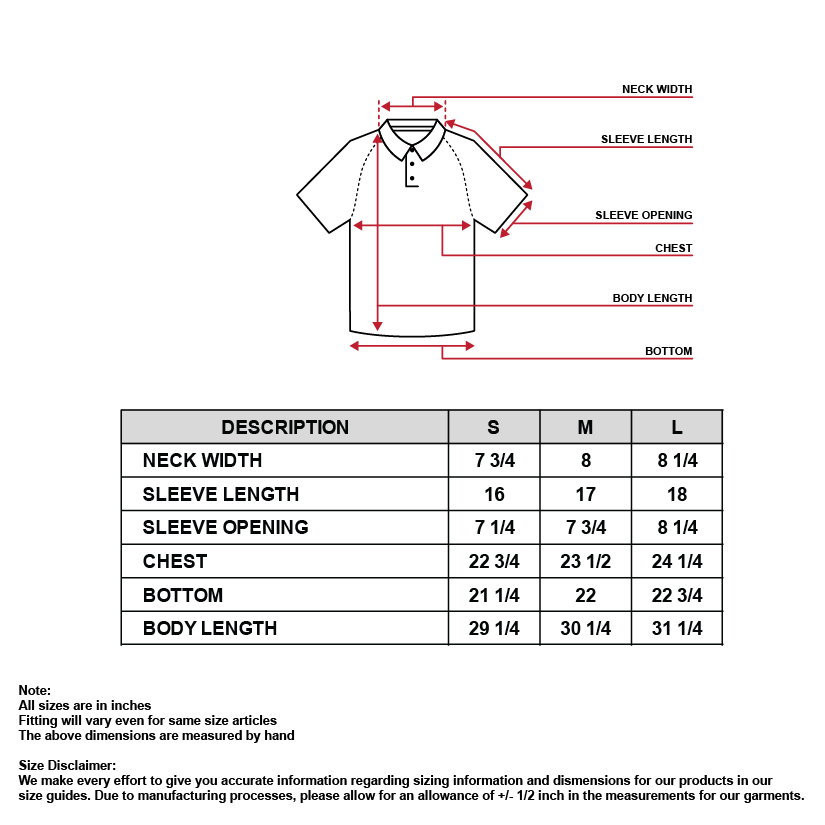 NECK WIDTH
SLEEVE LENGTH
SLEEVE OPENING
CHEST
BODY LENGTH
BOTTOM

| DESCRIPTION | S | M | L |
|---|---|---|---|
| NECK WIDTH | 7 3/4 | 8 | 8 1/4 |
| SLEEVE LENGTH | 16 | 17 | 18 |
| SLEEVE OPENING | 7 1/4 | 7 3/4 | 8 1/4 |
| CHEST | 22 3/4 | 23 1/2 | 24 1/4 |
| BOTTOM | 21 1/4 | 22 | 22 3/4 |
| BODY LENGTH | 29 1/4 | 30 1/4 | 31 1/4 |

Note:
All sizes are in inches
Fitting will vary even for same size articles
The above dimensions are measured by hand

Size Disclaimer:
We make every effort to give you accurate information regarding sizing information and dismensions for our products in our size guides. Due to manufacturing processes, please allow for an allowance of +/- 1/2 inch in the measurements for our garments.